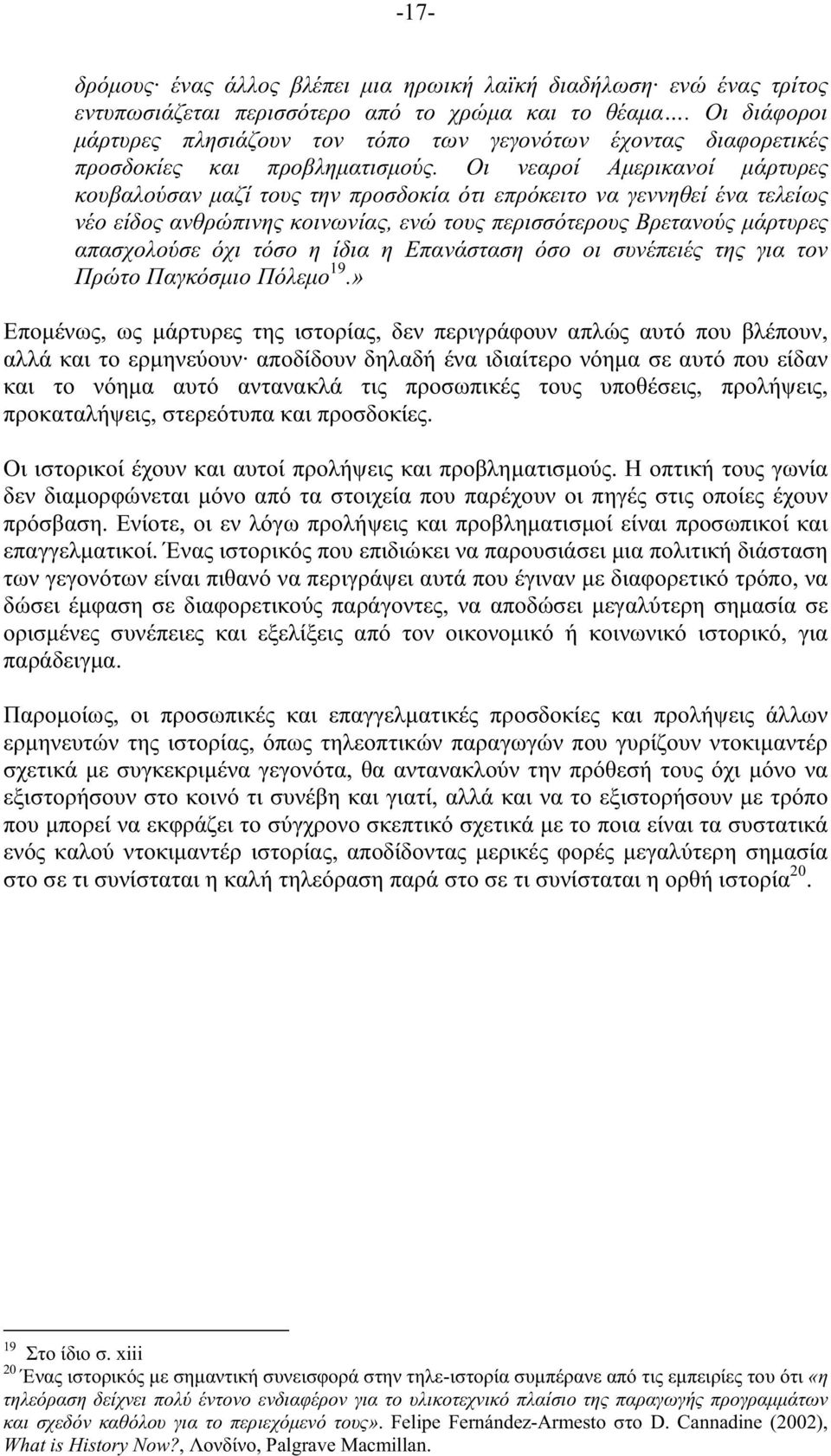 -17-

δρόμους· ένας άλλος βλέπει μια ηρωική λαϊκή διαδήλωση· ενώ ένας τρίτος εντυπωσιάζεται περισσότερο από το χρώμα και το θέαμα…. Οι διάφοροι μάρτυρες πλησιάζουν τον τόπο των γεγονότων έχοντας διαφορετικές προσδοκίες και προβληματισμούς. Οι νεαροί Αμερικανοί μάρτυρες κουβαλούσαν μαζί τους την προσδοκία ότι επρόκειτο να γεννηθεί ένα τελείως νέο είδος ανθρώπινης κοινωνίας, ενώ τους περισσότερους Βρετανούς μάρτυρες απασχολούσε όχι τόσο η ίδια η Επανάσταση όσο οι συνέπειές της για τον Πρώτο Παγκόσμιο Πόλεμο$^{19}$.»

Επομένως, ως μάρτυρες της ιστορίας, δεν περιγράφουν απλώς αυτό που βλέπουν, αλλά και το ερμηνεύουν· αποδίδουν δηλαδή ένα ιδιαίτερο νόημα σε αυτό που είδαν και το νόημα αυτό αντανακλά τις προσωπικές τους υποθέσεις, προλήψεις, προκαταλήψεις, στερεότυπα και προσδοκίες.

Οι ιστορικοί έχουν και αυτοί προλήψεις και προβληματισμούς. Η οπτική τους γωνία δεν διαμορφώνεται μόνο από τα στοιχεία που παρέχουν οι πηγές στις οποίες έχουν πρόσβαση. Ενίοτε, οι εν λόγω προλήψεις και προβληματισμοί είναι προσωπικοί και επαγγελματικοί. Ένας ιστορικός που επιδιώκει να παρουσιάσει μια πολιτική διάσταση των γεγονότων είναι πιθανό να περιγράψει αυτά που έγιναν με διαφορετικό τρόπο, να δώσει έμφαση σε διαφορετικούς παράγοντες, να αποδώσει μεγαλύτερη σημασία σε ορισμένες συνέπειες και εξελίξεις από τον οικονομικό ή κοινωνικό ιστορικό, για παράδειγμα.

Παρομοίως, οι προσωπικές και επαγγελματικές προσδοκίες και προλήψεις άλλων ερμηνευτών της ιστορίας, όπως τηλεοπτικών παραγωγών που γυρίζουν ντοκιμαντέρ σχετικά με συγκεκριμένα γεγονότα, θα αντανακλούν την πρόθεσή τους όχι μόνο να εξιστορήσουν στο κοινό τι συνέβη και γιατί, αλλά και να το εξιστορήσουν με τρόπο που μπορεί να εκφράζει το σύγχρονο σκεπτικό σχετικά με το ποια είναι τα συστατικά ενός καλού ντοκιμαντέρ ιστορίας, αποδίδοντας μερικές φορές μεγαλύτερη σημασία στο σε τι συνίσταται η καλή τηλεόραση παρά στο σε τι συνίσταται η ορθή ιστορία$^{20}$.

$^{19}$ Στο ίδιο σ. xiii
$^{20}$ Ένας ιστορικός με σημαντική συνεισφορά στην τηλε-ιστορία συμπέρανε από τις εμπειρίες του ότι «η τηλεόραση δείχνει πολύ έντονο ενδιαφέρον για το υλικοτεχνικό πλαίσιο της παραγωγής προγραμμάτων και σχεδόν καθόλου για το περιεχόμενό τους». Felipe Fernández-Armesto στο D. Cannadine (2002), What is History Now?, Λονδίνο, Palgrave Macmillan.